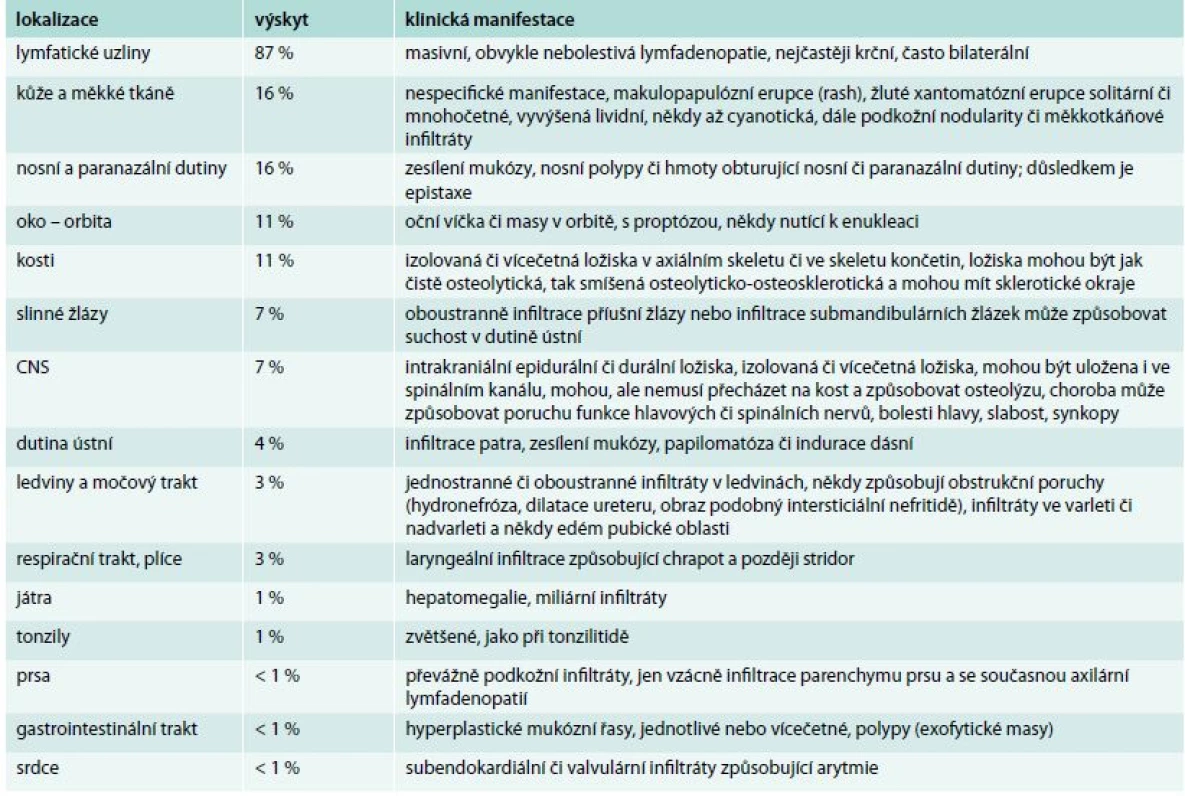 | lokalizace | výskyt | klinická manifestace |
|---|---|---|
| lymfatické uzliny | 87 % | masivní, obvykle nebolestivá lymfadenopatie, nejčastěji krční, často bilaterální |
| kůže a měkké tkáně | 16 % | nespecifické manifestace, makulopapulózní erupce (rash), žluté xantomatózní erupce solitární či mnohočetné, vyvýšená lividní, někdy až cyanotická, dále podkožní nodularity či měkkotkáňové infiltráty |
| nosní a paranazální dutiny | 16 % | zesílení mukózy, nosní polypy či hmoty obturující nosní či paranazální dutiny; důsledkem je epistaxe |
| oko – orbita | 11 % | oční víčka či masy v orbitě, s proptózou, někdy nutící k enukleaci |
| kosti | 11 % | izolovaná či vícečetná ložiska v axiálním skeletu či ve skeletu končetin, ložiska mohou být jak čistě osteolytická, tak smíšená osteolyticko-osteosklerotická a mohou mít sklerotické okraje |
| slinné žlázy | 7 % | oboustranně infiltrace příušní žlázy nebo infiltrace submandibulárních žlázek může způsobovat suchost v dutině ústní |
| CNS | 7 % | intrakraniální epidurální či durální ložiska, izolovaná či vícečetná ložiska, mohou být uložena i ve spinálním kanálu, mohou, ale nemusí přecházet na kost a způsobovat osteolýzu, choroba může způsobovat poruchu funkce hlavových či spinálních nervů, bolesti hlavy, slabost, synkopy |
| dutina ústní | 4 % | infiltrace patra, zesílení mukózy, papilomatóza či indurace dásní |
| ledviny a močový trakt | 3 % | jednostranné či oboustranné infiltráty v ledvinách, někdy způsobují obstrukční poruchy (hydronefróza, dilatace ureteru, obraz podobný intersticiální nefritidě), infiltráty ve varleti či nadvarleti a někdy edém pubické oblasti |
| respirační trakt, plíce | 3 % | laryngeální infiltrace způsobující chrapot a později stridor |
| játra | 1 % | hepatomegalie, miliární infiltráty |
| tonzily | 1 % | zvětšené, jako při tonzilitidě |
| prsa | < 1 % | převážně podkožní infiltráty, jen vzácně infiltrace parenchymu prsu a se současnou axilární lymfadenopatií |
| gastrointestinální trakt | < 1 % | hyperplastické mukózní řasy, jednotlivé nebo vícečetné, polypy (exofytické masy) |
| srdce | < 1 % | subendokardiální či valvulární infiltráty způsobující arytmie |